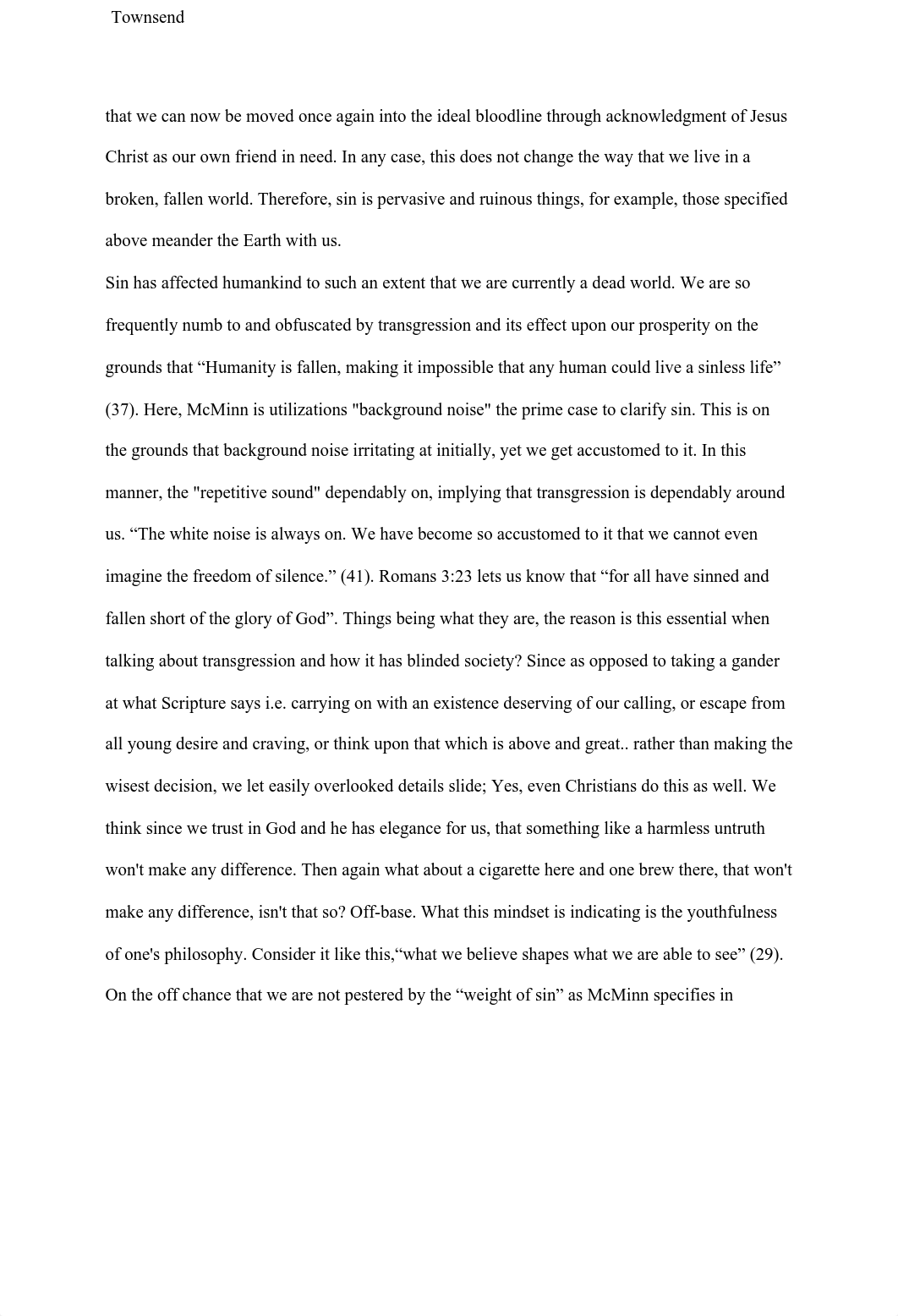 Townsend

that we can now be moved once again into the ideal bloodline through acknowledgment of Jesus Christ as our own friend in need. In any case, this does not change the way that we live in a broken, fallen world. Therefore, sin is pervasive and ruinous things, for example, those specified above meander the Earth with us.

Sin has affected humankind to such an extent that we are currently a dead world. We are so frequently numb to and obfuscated by transgression and its effect upon our prosperity on the grounds that “Humanity is fallen, making it impossible that any human could live a sinless life” (37). Here, McMinn is utilizations "background noise" the prime case to clarify sin. This is on the grounds that background noise irritating at initially, yet we get accustomed to it. In this manner, the "repetitive sound" dependably on, implying that transgression is dependably around us. “The white noise is always on. We have become so accustomed to it that we cannot even imagine the freedom of silence.” (41). Romans 3:23 lets us know that “for all have sinned and fallen short of the glory of God”. Things being what they are, the reason is this essential when talking about transgression and how it has blinded society? Since as opposed to taking a gander at what Scripture says i.e. carrying on with an existence deserving of our calling, or escape from all young desire and craving, or think upon that which is above and great.. rather than making the wisest decision, we let easily overlooked details slide; Yes, even Christians do this as well. We think since we trust in God and he has elegance for us, that something like a harmless untruth won't make any difference. Then again what about a cigarette here and one brew there, that won't make any difference, isn't that so? Off-base. What this mindset is indicating is the youthfulness of one's philosophy. Consider it like this,“what we believe shapes what we are able to see” (29). On the off chance that we are not pestered by the “weight of sin” as McMinn specifies in